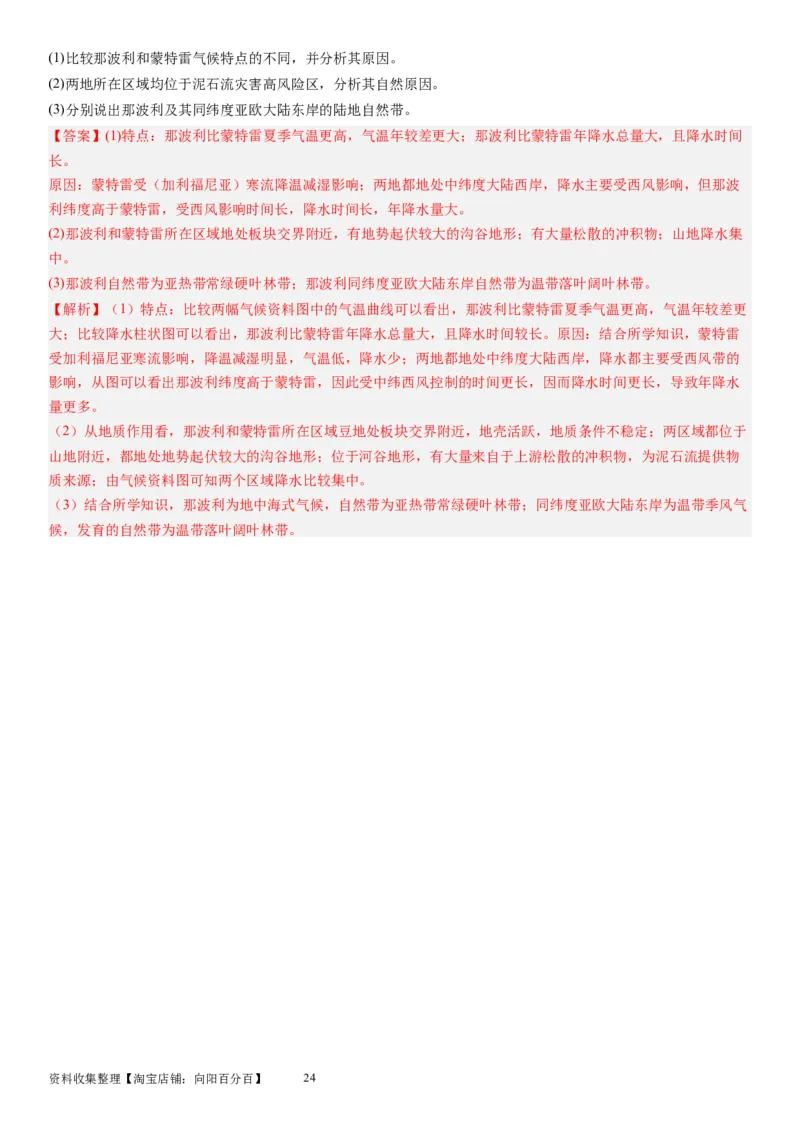 (1)比较那波利和蒙特雷气候特点的不同，并分析其原因。
(2)两地所在区域均位于泥石流灾害高风险区，分析其自然原因。
(3)分别说出那波利及其同纬度亚欧大陆东岸的陆地自然带。

【答案】(1)特点：那波利比蒙特雷夏季气温更高，气温年较差更大；那波利比蒙特雷年降水总量大，且降水时间长。
原因：蒙特雷受（加利福尼亚）寒流降温减湿影响；两地都地处中纬度大陆西岸，降水主要受西风影响，但那波利纬度高于蒙特雷，受西风影响时间长，降水时间长，年降水量大。
(2)那波利和蒙特雷所在区域地处板块交界附近，有地势起伏较大的沟谷地形；有大量松散的冲积物；山地降水集中。
(3)那波利自然带为亚热带常绿硬叶林带；那波利同纬度亚欧大陆东岸自然带为温带落叶阔叶林带。

【解析】（1）特点：比较两幅气候资料图中的气温曲线可以看出，那波利比蒙特雷夏季气温更高，气温年较差更大；比较降水柱状图可以看出，那波利比蒙特雷年降水总量大，且降水时间较长。原因：结合所学知识，蒙特雷受加利福尼亚寒流影响，降温减湿明显，气温低，降水少；两地都地处中纬度大陆西岸，降水都主要受西风带的影响，从图可以看出那波利纬度高于蒙特雷，因此受中纬西风控制的时间更长，因而降水时间更长，导致年降水量更多。
（2）从地质作用看，那波利和蒙特雷所在区域豆地处板块交界附近，地壳活跃，地质条件不稳定；两区域都位于山地附近，都地处地势起伏较大的沟谷地形；位于河谷地形，有大量来自于上游松散的冲积物，为泥石流提供物质来源；由气候资料图可知两个区域降水比较集中。
（3）结合所学知识，那波利为地中海式气候，自然带为亚热带常绿硬叶林带；同纬度亚欧大陆东岸为温带季风气候，发育的自然带为温带落叶阔叶林带。

资料收集整理【淘宝店铺：向阳百分百】 24